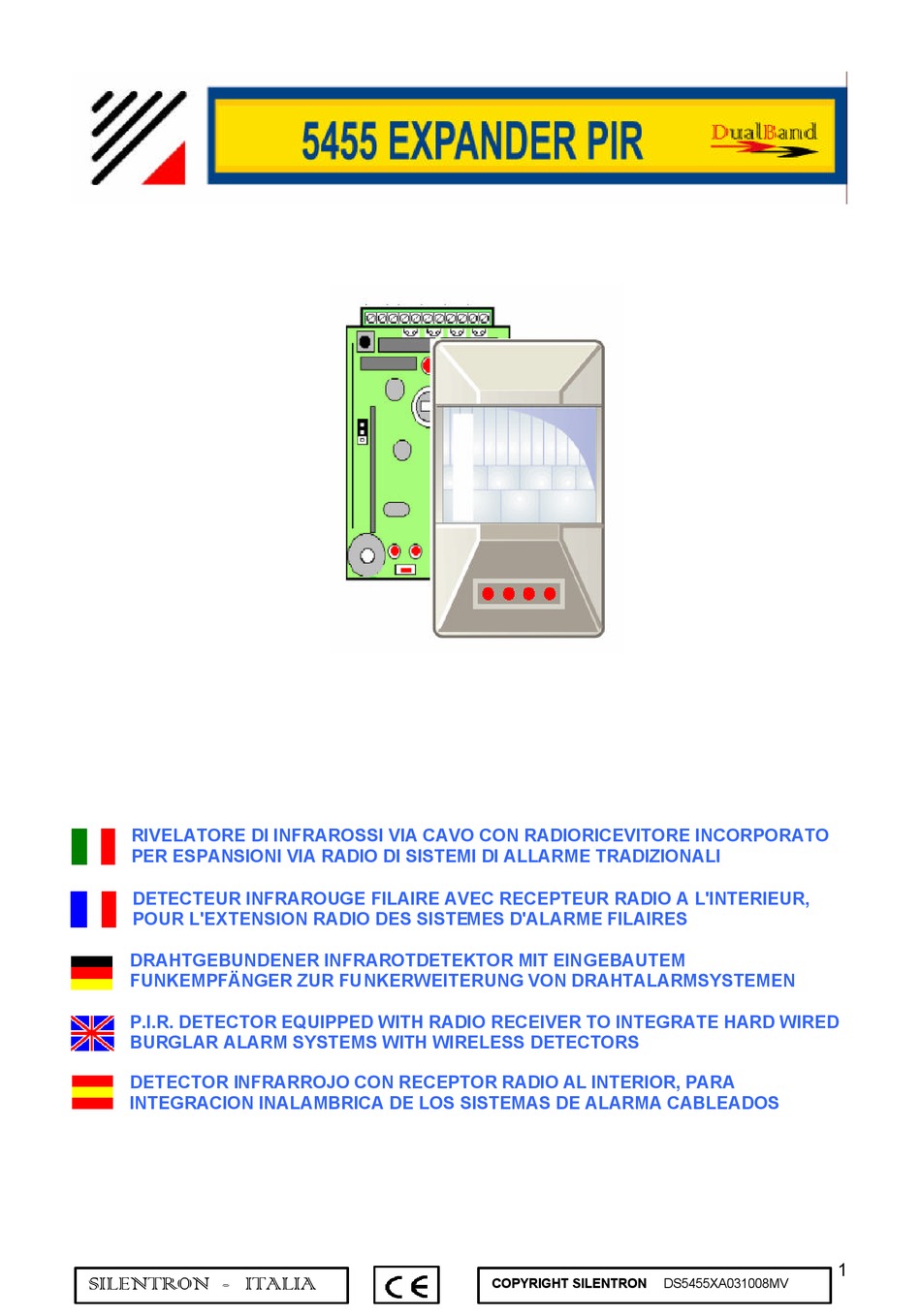 5455 EXPANDER PIR

DualBand

RIVELATORE DI INFRAROSSI VIA CAVO CON RADIORICEVITORE INCORPORATO PER ESPANSIONI VIA RADIO DI SISTEMI DI ALLARME TRADIZIONALI

DETECTEUR INFRAROUGE FILAIRE AVEC RECEPTEUR RADIO A L'INTERIEUR, POUR L'EXTENSION RADIO DES SISTEMES D'ALARME FILAIRES

DRAHTGEBUNDENER INFRAROTDETEKTOR MIT EINGEBAUTEM FUNKEMPFÄNGER ZUR FUNKERWEITERUNG VON DRAHTALARMSYSTEMEN

P.I.R. DETECTOR EQUIPPED WITH RADIO RECEIVER TO INTEGRATE HARD WIRED BURGLAR ALARM SYSTEMS WITH WIRELESS DETECTORS

DETECTOR INFRARROJO CON RECEPTOR RADIO AL INTERIOR, PARA INTEGRACION INALAMBRICA DE LOS SISTEMAS DE ALARMA CABLEADOS

SILENTRON - ITALIA

CE

COPYRIGHT SILENTRON DS5455XA031008MV

1